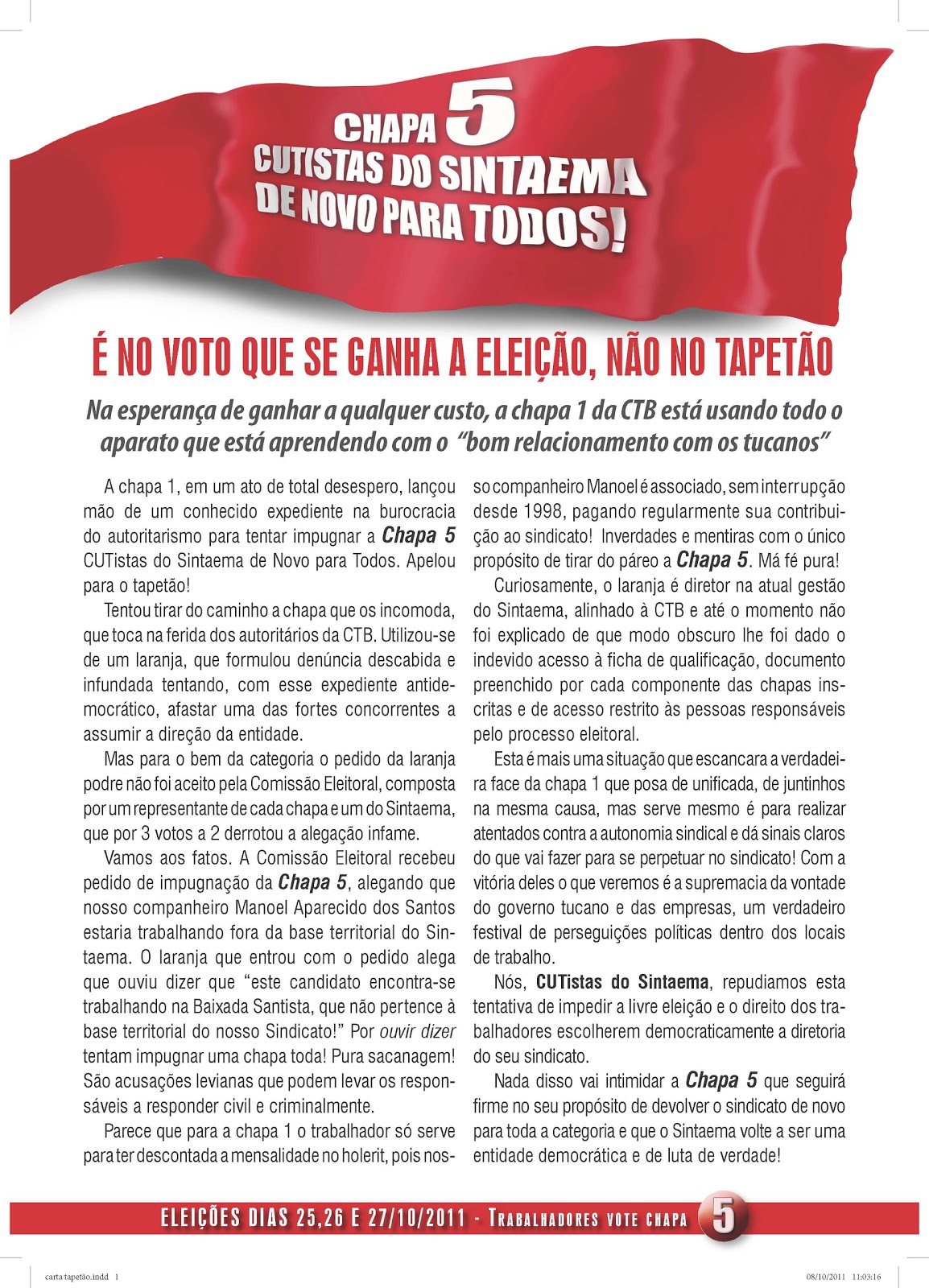 CHAPA 5
CUTISTAS DO SINTAEMA
DE NOVO PARA TODOS!

É NO VOTO QUE SE GANHA A ELEIÇÃO, NÃO NO TAPETÃO

Na esperança de ganhar a qualquer custo, a chapa 1 da CTB está usando todo o aparato que está aprendendo com o "bom relacionamento com os tucanos"

A chapa 1, em um ato de total desespero, lançou mão de um conhecido expediente na burocracia do autoritarismo para tentar impugnar a Chapa 5 CUTistas do Sintaema de Novo para Todos. Apelou para o tapetão!

Tentou tirar do caminho a chapa que os incomoda, que toca na ferida dos autoritários da CTB. Utilizou-se de um laranja, que formulou denúncia descabida e infundada tentando, com esse expediente antidemocrático, afastar uma das fortes concorrentes a assumir a direção da entidade.

Mas para o bem da categoria o pedido da laranja podre não foi aceito pela Comissão Eleitoral, composta por um representante de cada chapa e um do Sintaema, que por 3 votos a 2 derrotou a alegação infame.

Vamos aos fatos. A Comissão Eleitoral recebeu pedido de impugnação da Chapa 5, alegando que nosso companheiro Manoel Aparecido dos Santos estaria trabalhando fora da base territorial do Sintaema. O laranja que entrou com o pedido alega que ouviu dizer que "este candidato encontra-se trabalhando na Baixada Santista, que não pertence à base territorial do nosso Sindicato!" Por ouvir dizer tentam impugnar uma chapa toda! Pura sacanagem! São acusações levianas que podem levar os responsáveis a responder civil e criminalmente.

Parece que para a chapa 1 o trabalhador só serve para ter descontada a mensalidade no holerit, pois nosso companheiro Manoel é associado, sem interrupção desde 1998, pagando regularmente sua contribuição ao sindicato! Inverdades e mentiras com o único propósito de tirar do páreo a Chapa 5. Má fé pura!

Curiosamente, o laranja é diretor na atual gestão do Sintaema, alinhado à CTB e até o momento não foi explicado de que modo obscuro lhe foi dado o indevido acesso à ficha de qualificação, documento preenchido por cada componente das chapas inscritas e de acesso restrito às pessoas responsáveis pelo processo eleitoral.

Esta é mais uma situação que escancara a verdadeira face da chapa 1 que posa de unificada, de juntinhos na mesma causa, mas serve mesmo é para realizar atentados contra a autonomia sindical e dá sinais claros do que vai fazer para se perpetuar no sindicato! Com a vitória deles o que veremos é a supremacia da vontade do governo tucano e das empresas, um verdadeiro festival de perseguições políticas dentro dos locais de trabalho.

Nós, CUTistas do Sintaema, repudiamos esta tentativa de impedir a livre eleição e o direito dos trabalhadores escolherem democraticamente a diretoria do seu sindicato.

Nada disso vai intimidar a Chapa 5 que seguirá firme no seu propósito de devolver o sindicato de novo para toda a categoria e que o Sintaema volte a ser uma entidade democrática e de luta de verdade!

ELEIÇÕES DIAS 25,26 E 27/10/2011 - TRABALHADORES VOTE CHAPA 5

carta tapetão.indd 1 08/10/2011 11:03:16